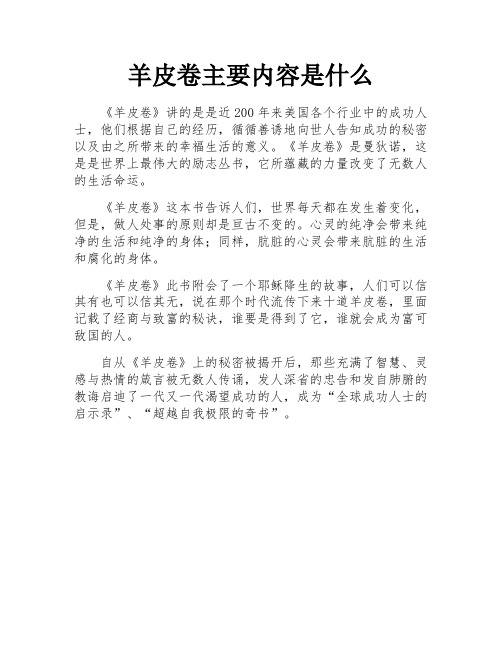 羊皮卷主要内容是什么

《羊皮卷》讲的是是近200年来美国各个行业中的成功人士，他们根据自己的经历，循循善诱地向世人告知成功的秘密以及由之所带来的幸福生活的意义。《羊皮卷》是曼狄诺，这是是世界上最伟大的励志丛书，它所蕴藏的力量改变了无数人的生活命运。

《羊皮卷》这本书告诉人们，世界每天都在发生着变化，但是，做人处事的原则却是亘古不变的。心灵的纯净会带来纯净的生活和纯净的身体；同样，肮脏的心灵会带来肮脏的生活和腐化的身体。

《羊皮卷》此书附会了一个耶稣降生的故事，人们可以信其有也可以信其无，说在那个时代流传下来十道羊皮卷，里面记载了经商与致富的秘诀，谁要是得到了它，谁就会成为富可敌国的人。

自从《羊皮卷》上的秘密被揭开后，那些充满了智慧、灵感与热情的箴言被无数人传诵，发人深省的忠告和发自肺腑的教诲启迪了一代又一代渴望成功的人，成为“全球成功人士的启示录”、“超越自我极限的奇书”。